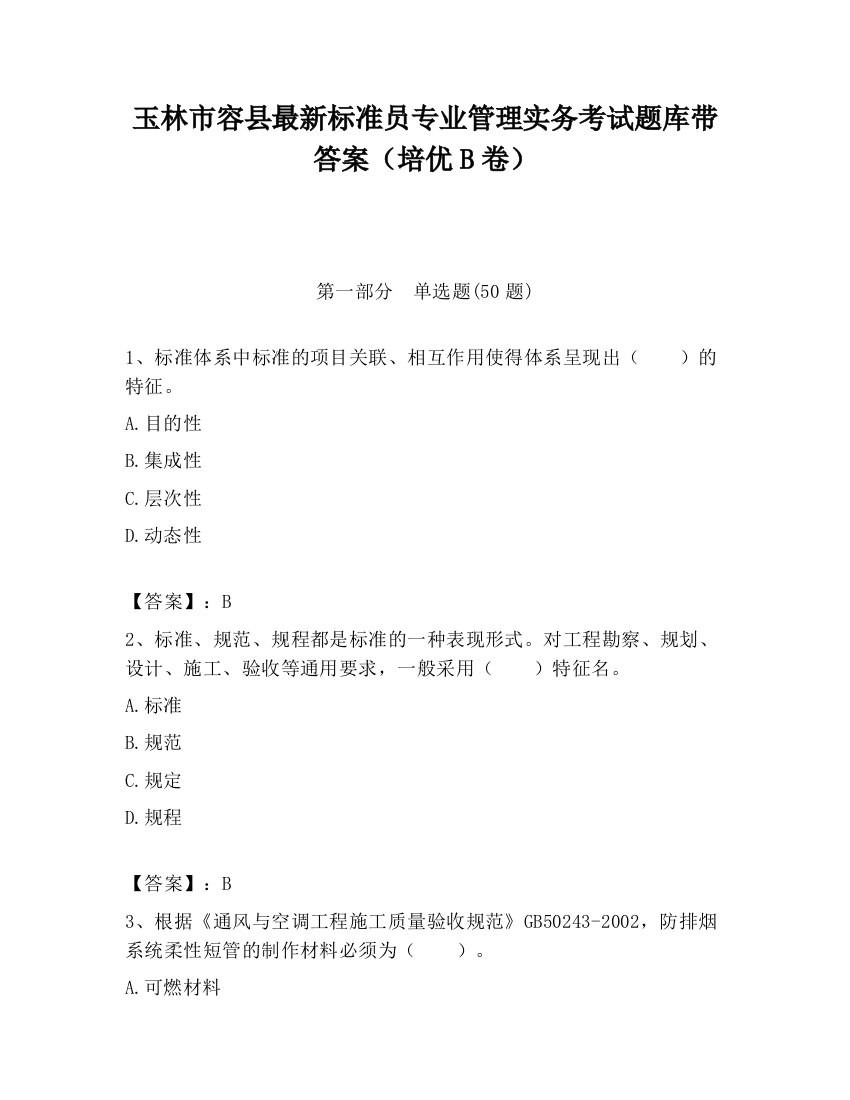 玉林市容县最新标准员专业管理实务考试题库带答案（培优 B 卷）

第一部分　单选题(50 题)

1、标准体系中标准的项目关联、相互作用使得体系呈现出（　　）的特征。

A.目的性

B.集成性

C.层次性

D.动态性

【答案】：B

2、标准、规范、规程都是标准的一种表现形式。对工程勘察、规划、设计、施工、验收等通用要求，一般采用（　　）特征名。

A.标准

B.规范

C.规定

D.规程

【答案】：B

3、根据《通风与空调工程施工质量验收规范》GB50243-2002，防排烟系统柔性短管的制作材料必须为（　　）。

A.可燃材料